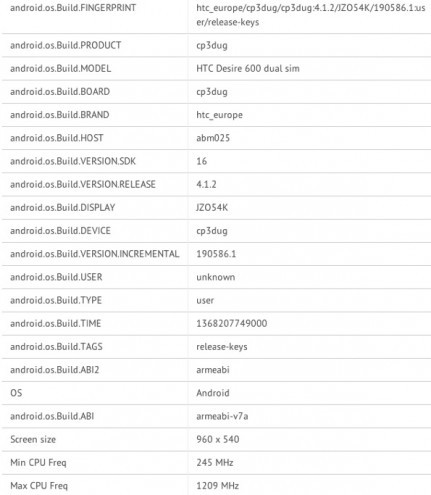 | | |
|---|---|
| android.os.Build.FINGERPRINT | htc_europe/cp3dug/cp3dug:4.1.2/JZO54K/190586.1:user/release-keys |
| android.os.Build.PRODUCT | cp3dug |
| android.os.Build.MODEL | HTC Desire 600 dual sim |
| android.os.Build.BOARD | cp3dug |
| android.os.Build.BRAND | htc_europe |
| android.os.Build.HOST | abm025 |
| android.os.Build.VERSION.SDK | 16 |
| android.os.Build.VERSION.RELEASE | 4.1.2 |
| android.os.Build.DISPLAY | JZO54K |
| android.os.Build.DEVICE | cp3dug |
| android.os.Build.VERSION.INCREMENTAL | 190586.1 |
| android.os.Build.USER | unknown |
| android.os.Build.TYPE | user |
| android.os.Build.TIME | 1368207749000 |
| android.os.Build.TAGS | release-keys |
| android.os.Build.ABI2 | armeabi |
| OS | Android |
| android.os.Build.ABI | armeabi-v7a |
| Screen size | 960 x 540 |
| Min CPU Freq | 245 MHz |
| Max CPU Freq | 1209 MHz |